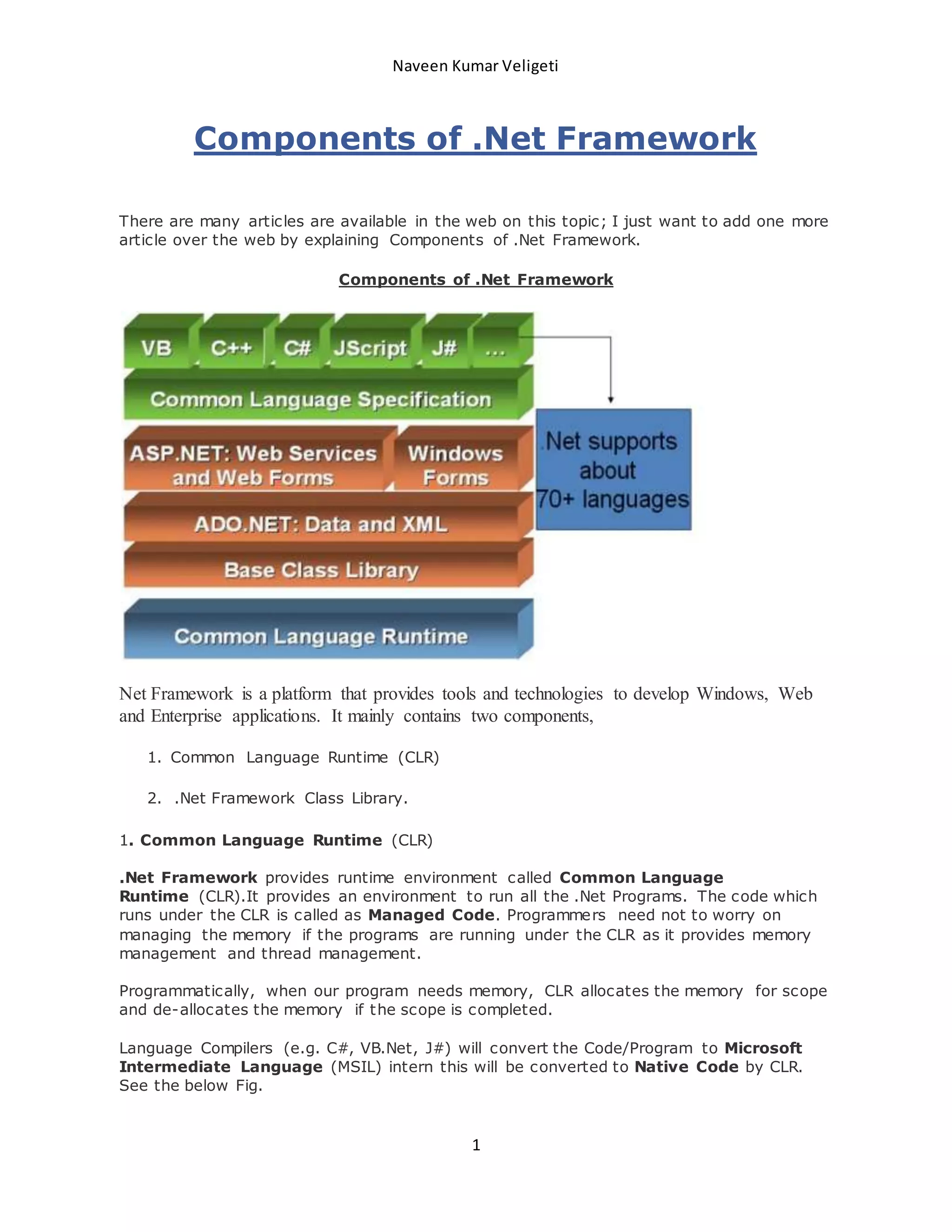 Naveen Kumar Veligeti

Components of .Net Framework

There are many articles are available in the web on this topic; I just want to add one more article over the web by explaining Components of .Net Framework.

Components of .Net Framework

VB C++ C# JScript J# ...

Common Language Specification

ASP.NET: Web Services and Web Forms

Windows Forms

ADO.NET: Data and XML

Base Class Library

Common Language Runtime

.Net supports about 70+ languages

Net Framework is a platform that provides tools and technologies to develop Windows, Web and Enterprise applications. It mainly contains two components,

1. Common Language Runtime (CLR)

2. .Net Framework Class Library.

1. Common Language Runtime (CLR)

.Net Framework provides runtime environment called Common Language Runtime (CLR).It provides an environment to run all the .Net Programs. The code which runs under the CLR is called as Managed Code. Programmers need not to worry on managing the memory if the programs are running under the CLR as it provides memory management and thread management.

Programmatically, when our program needs memory, CLR allocates the memory for scope and de-allocates the memory if the scope is completed.

Language Compilers (e.g. C#, VB.Net, J#) will convert the Code/Program to Microsoft Intermediate Language (MSIL) intern this will be converted to Native Code by CLR. See the below Fig.

1